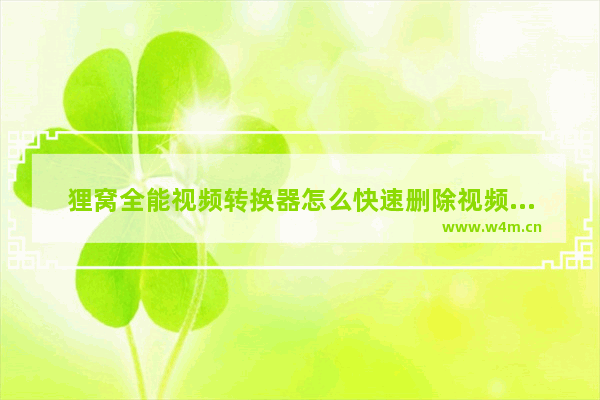 狸窝全能视频转换器怎么快速删除视频...
www.w4m.cn